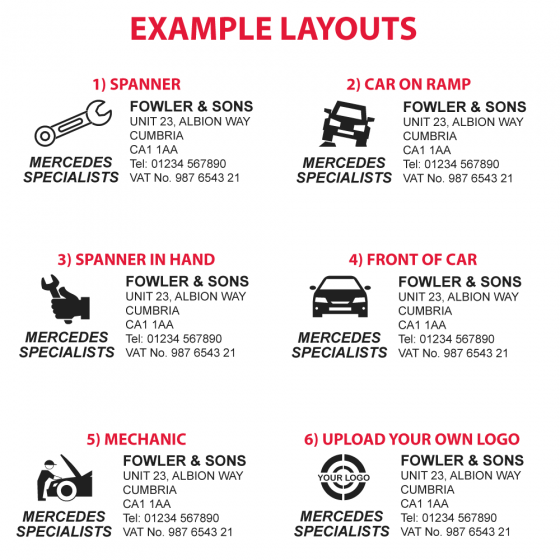 EXAMPLE LAYOUTS

1) SPANNER

MERCEDES SPECIALISTS

FOWLER & SONS
UNIT 23, ALBION WAY
CUMBRIA
CA1 1AA
Tel: 01234 567890
VAT No. 987 6543 21

2) CAR ON RAMP

MERCEDES SPECIALISTS

FOWLER & SONS
UNIT 23, ALBION WAY
CUMBRIA
CA1 1AA
Tel: 01234 567890
VAT No. 987 6543 21

3) SPANNER IN HAND

MERCEDES SPECIALISTS

FOWLER & SONS
UNIT 23, ALBION WAY
CUMBRIA
CA1 1AA
Tel: 01234 567890
VAT No. 987 6543 21

4) FRONT OF CAR

MERCEDES SPECIALISTS

FOWLER & SONS
UNIT 23, ALBION WAY
CUMBRIA
CA1 1AA
Tel: 01234 567890
VAT No. 987 6543 21

5) MECHANIC

MERCEDES SPECIALISTS

FOWLER & SONS
UNIT 23, ALBION WAY
CUMBRIA
CA1 1AA
Tel: 01234 567890
VAT No. 987 6543 21

6) UPLOAD YOUR OWN LOGO

YOUR LOGO

MERCEDES SPECIALISTS

FOWLER & SONS
UNIT 23, ALBION WAY
CUMBRIA
CA1 1AA
Tel: 01234 567890
VAT No. 987 6543 21